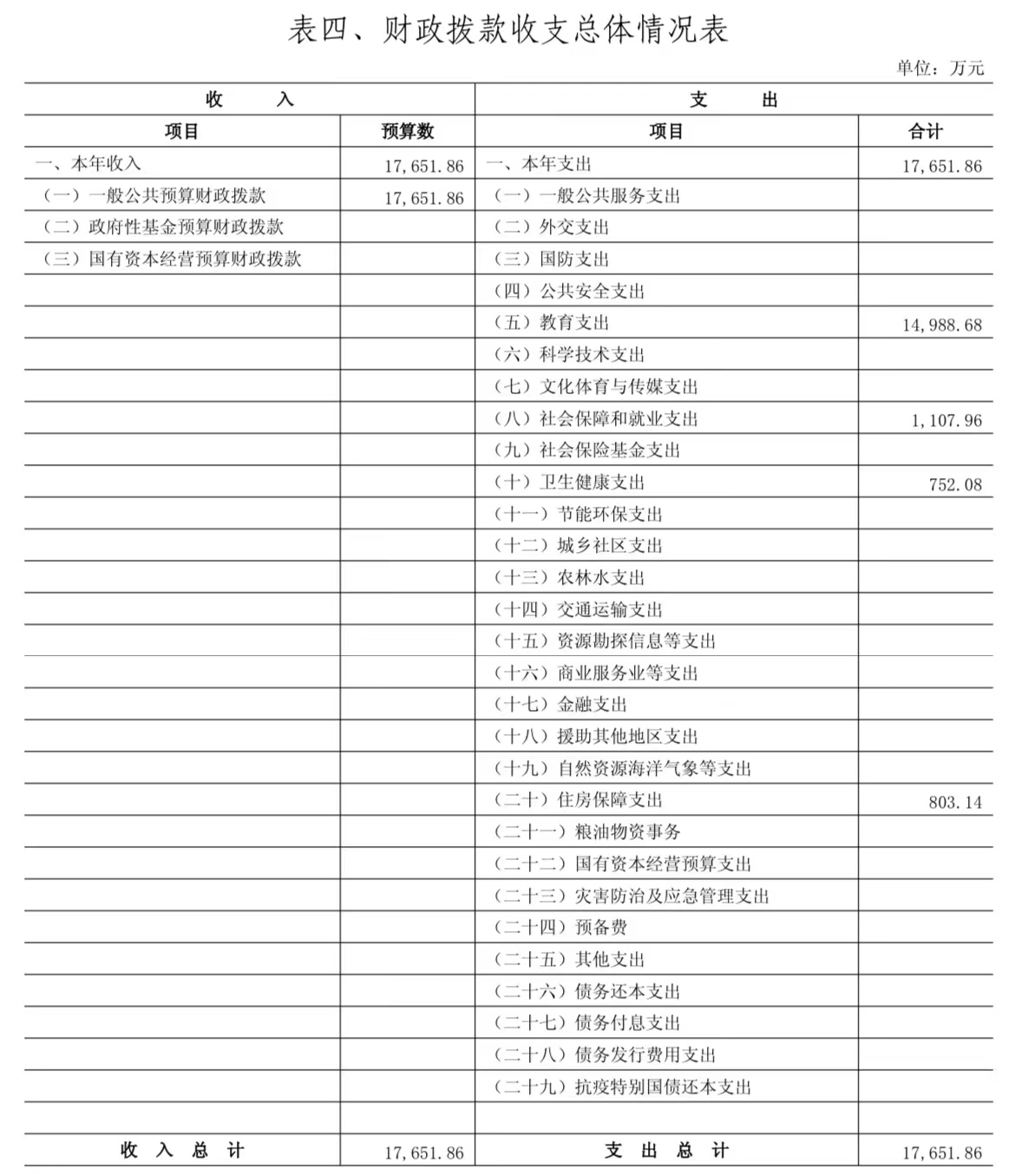 表四、财政拨款收支总体情况表

单位：万元

| 收 入 | | 支 出 | |
|---|---|---|---|
| 项目 | 预算数 | 项目 | 合计 |
| 一、本年收入 | 17,651.86 | 一、本年支出 | 17,651.86 |
| （一）一般公共预算财政拨款 | 17,651.86 | （一）一般公共服务支出 | |
| （二）政府性基金预算财政拨款 | | （二）外交支出 | |
| （三）国有资本经营预算财政拨款 | | （三）国防支出 | |
| | | （四）公共安全支出 | |
| | | （五）教育支出 | 14,988.68 |
| | | （六）科学技术支出 | |
| | | （七）文化体育与传媒支出 | |
| | | （八）社会保障和就业支出 | 1,107.96 |
| | | （九）社会保险基金支出 | |
| | | （十）卫生健康支出 | 752.08 |
| | | （十一）节能环保支出 | |
| | | （十二）城乡社区支出 | |
| | | （十三）农林水支出 | |
| | | （十四）交通运输支出 | |
| | | （十五）资源勘探信息等支出 | |
| | | （十六）商业服务业等支出 | |
| | | （十七）金融支出 | |
| | | （十八）援助其他地区支出 | |
| | | （十九）自然资源海洋气象等支出 | |
| | | （二十）住房保障支出 | 803.14 |
| | | （二十一）粮油物资事务 | |
| | | （二十二）国有资本经营预算支出 | |
| | | （二十三）灾害防治及应急管理支出 | |
| | | （二十四）预备费 | |
| | | （二十五）其他支出 | |
| | | （二十六）债务还本支出 | |
| | | （二十七）债务付息支出 | |
| | | （二十八）债务发行费用支出 | |
| | | （二十九）抗疫特别国债还本支出 | |
| | | | |
| 收 入 总 计 | 17,651.86 | 支 出 总 计 | 17,651.86 |